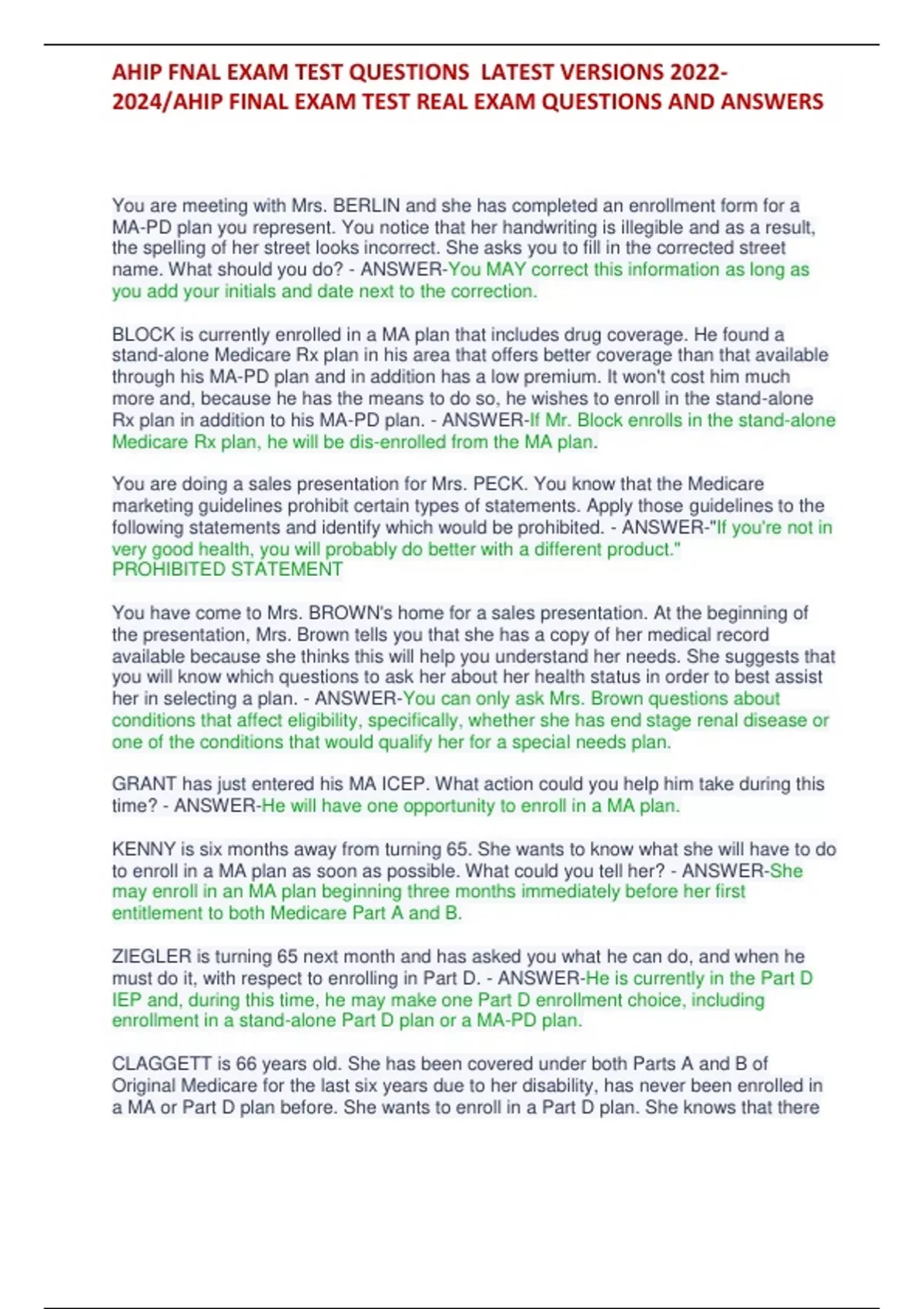 AHIP FNAL EXAM TEST QUESTIONS LATEST VERSIONS 2022-2024/AHIP FINAL EXAM TEST REAL EXAM QUESTIONS AND ANSWERS

You are meeting with Mrs. BERLIN and she has completed an enrollment form for a MA-PD plan you represent. You notice that her handwriting is illegible and as a result, the spelling of her street looks incorrect. She asks you to fill in the corrected street name. What should you do? - ANSWER-You MAY correct this information as long as you add your initials and date next to the correction.

BLOCK is currently enrolled in a MA plan that includes drug coverage. He found a stand-alone Medicare Rx plan in his area that offers better coverage than that available through his MA-PD plan and in addition has a low premium. It won't cost him much more and, because he has the means to do so, he wishes to enroll in the stand-alone Rx plan in addition to his MA-PD plan. - ANSWER-If Mr. Block enrolls in the stand-alone Medicare Rx plan, he will be dis-enrolled from the MA plan.

You are doing a sales presentation for Mrs. PECK. You know that the Medicare marketing guidelines prohibit certain types of statements. Apply those guidelines to the following statements and identify which would be prohibited. - ANSWER-"If you're not in very good health, you will probably do better with a different product."
PROHIBITED STATEMENT

You have come to Mrs. BROWN's home for a sales presentation. At the beginning of the presentation, Mrs. Brown tells you that she has a copy of her medical record available because she thinks this will help you understand her needs. She suggests that you will know which questions to ask her about her health status in order to best assist her in selecting a plan. - ANSWER-You can only ask Mrs. Brown questions about conditions that affect eligibility, specifically, whether she has end stage renal disease or one of the conditions that would qualify her for a special needs plan.

GRANT has just entered his MA ICEP. What action could you help him take during this time? - ANSWER-He will have one opportunity to enroll in a MA plan.

KENNY is six months away from turning 65. She wants to know what she will have to do to enroll in a MA plan as soon as possible. What could you tell her? - ANSWER-She may enroll in an MA plan beginning three months immediately before her first entitlement to both Medicare Part A and B.

ZIEGLER is turning 65 next month and has asked you what he can do, and when he must do it, with respect to enrolling in Part D. - ANSWER-He is currently in the Part D IEP and, during this time, he may make one Part D enrollment choice, including enrollment in a stand-alone Part D plan or a MA-PD plan.

CLAGGETT is 66 years old. She has been covered under both Parts A and B of Original Medicare for the last six years due to her disability, has never been enrolled in a MA or Part D plan before. She wants to enroll in a Part D plan. She knows that there